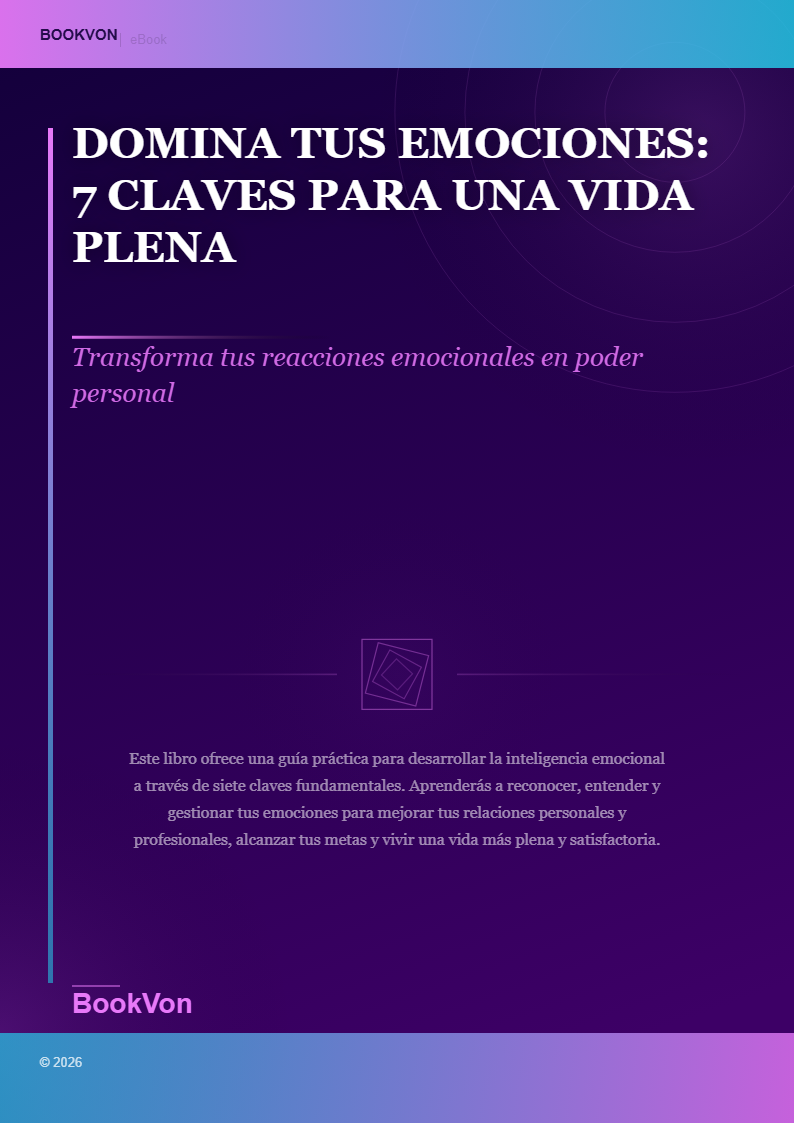 BOOKVON | eBook

DOMINA TUS EMOCIONES: 7 CLAVES PARA UNA VIDA PLENA

Transforma tus reacciones emocionales en poder personal

Este libro ofrece una guía práctica para desarrollar la inteligencia emocional a través de siete claves fundamentales. Aprenderás a reconocer, entender y gestionar tus emociones para mejorar tus relaciones personales y profesionales, alcanzar tus metas y vivir una vida más plena y satisfactoria.

BookVon

© 2026